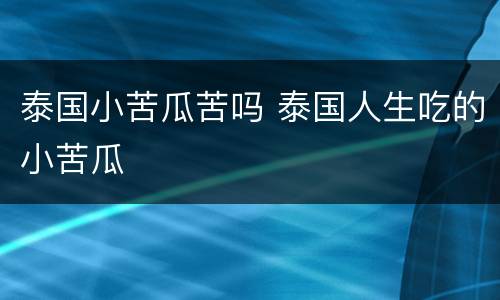 泰国小苦瓜苦吗 泰国人生吃的小苦瓜